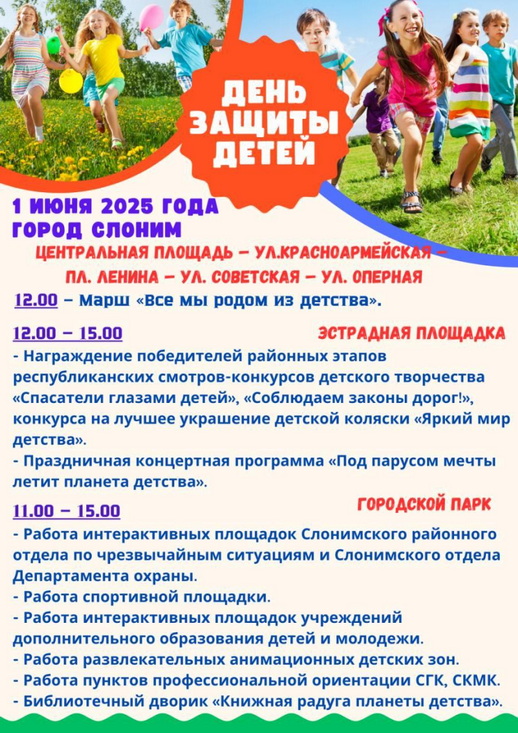 ДЕНЬ ЗАЩИТЫ ДЕТЕЙ

1 ИЮНЯ 2025 ГОДА
ГОРОД СЛОНИМ

ЦЕНТРАЛЬНАЯ ПЛОЩАДЬ – УЛ.КРАСНОАРМЕЙСКАЯ – ПЛ. ЛЕНИНА – УЛ. СОВЕТСКАЯ – УЛ. ОПЕРНАЯ

12.00 – Марш «Все мы родом из детства».

12.00 – 15.00
ЭСТРАДНАЯ ПЛОЩАДКА

- Награждение победителей районных этапов республиканских смотров-конкурсов детского творчества «Спасатели глазами детей», «Соблюдаем законы дорог!», конкурса на лучшее украшение детской коляски «Яркий мир детства».
- Праздничная концертная программа «Под парусом мечты летит планета детства».

11.00 – 15.00
ГОРОДСКОЙ ПАРК

- Работа интерактивных площадок Слонимского районного отдела по чрезвычайным ситуациям и Слонимского отдела Департамента охраны.
- Работа спортивной площадки.
- Работа интерактивных площадок учреждений дополнительного образования детей и молодежи.
- Работа развлекательных анимационных детских зон.
- Работа пунктов профессиональной ориентации СГК, СКМК.
- Библиотечный дворик «Книжная радуга планеты детства».